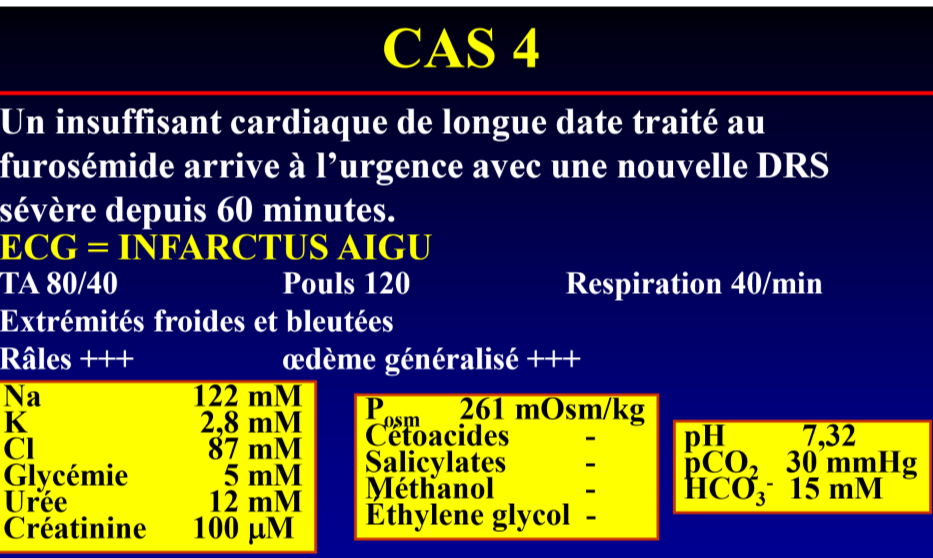 CAS 4

Un insuffisant cardiaque de longue date traité au furosémide arrive à l'urgence avec une nouvelle DRS sévère depuis 60 minutes.

ECG = INFARCTUS AIGU

TA 80/40 Pouls 120 Respiration 40/min

Extrémités froides et bleutées

Râles +++ œdème généralisé +++

Na 122 mM
K 2,8 mM
Cl 87 mM
Glycémie 5 mM
Urée 12 mM
Créatinine 100 µM

$P_{osm}$ 261 mOsm/kg
Cétoacides -
Salicylates -
Méthanol -
Éthylene glycol -

pH 7,32
$pCO_2$ 30 mmHg
$HCO_3^-$ 15 mM